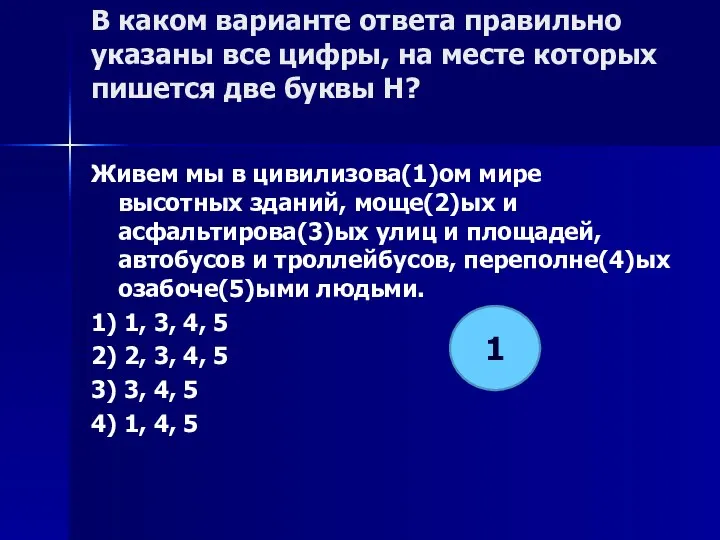 В каком варианте ответа правильно указаны все цифры, на месте которых пишется две буквы Н?

Живем мы в цивилизова(1)ом мире высотных зданий, моще(2)ых и асфальтирова(3)ых улиц и площадей, автобусов и троллейбусов, переполне(4)ых озабоче(5)ыми людьми.

1) 1, 3, 4, 5
2) 2, 3, 4, 5
3) 3, 4, 5
4) 1, 4, 5

1